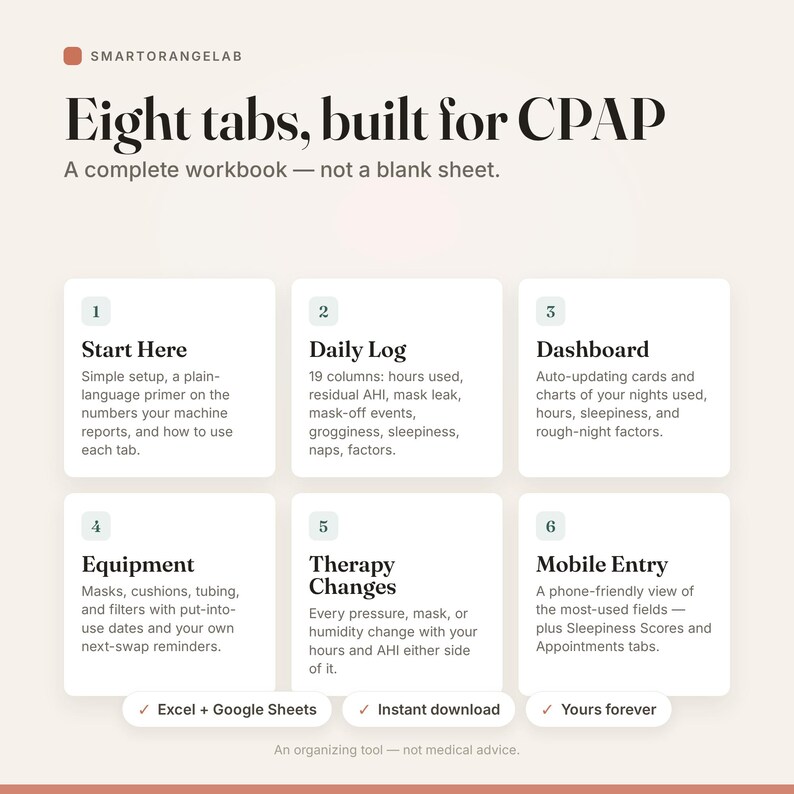 SMARTORANGELAB

Eight tabs, built for CPAP

A complete workbook — not a blank sheet.

1

Start Here

Simple setup, a plain-language primer on the numbers your machine reports, and how to use each tab.

2

Daily Log

19 columns: hours used, residual AHI, mask leak, mask-off events, grogginess, sleepiness, naps, factors.

3

Dashboard

Auto-updating cards and charts of your nights used, hours, sleepiness, and rough-night factors.

4

Equipment

Masks, cushions, tubing, and filters with put-into-use dates and your own next-swap reminders.

5

Therapy Changes

Every pressure, mask, or humidity change with your hours and AHI either side of it.

6

Mobile Entry

A phone-friendly view of the most-used fields — plus Sleepiness Scores and Appointments tabs.

✓ Excel + Google Sheets

✓ Instant download

✓ Yours forever

An organizing tool — not medical advice.